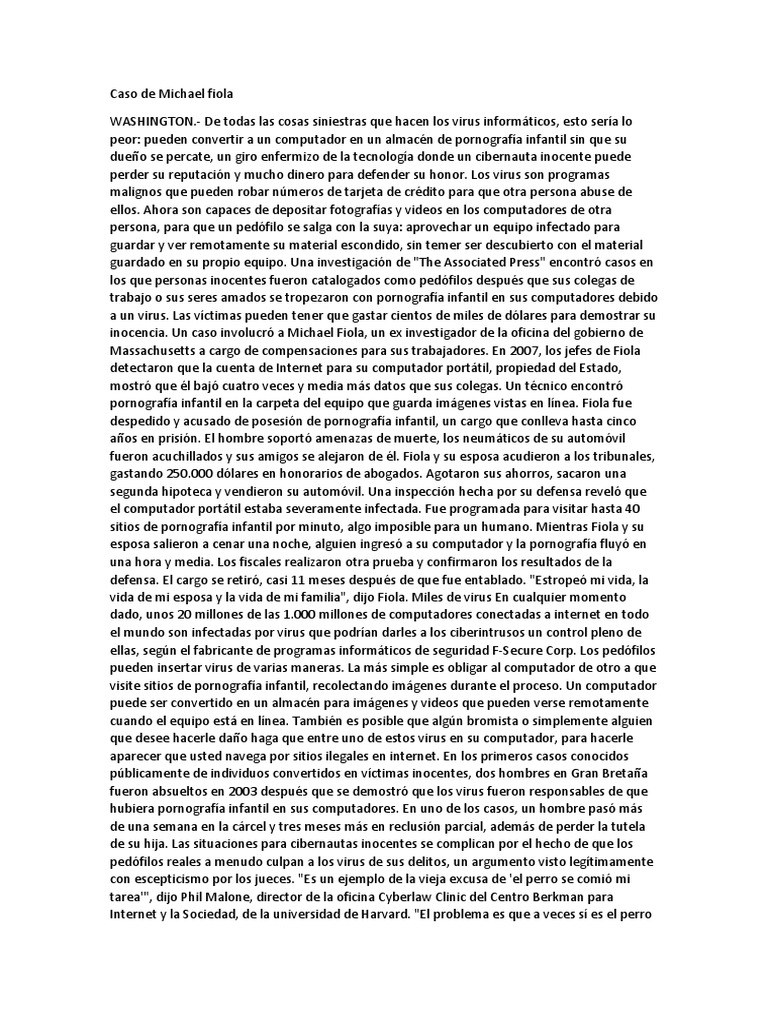 Caso de Michael fiola

WASHINGTON.- De todas las cosas siniestras que hacen los virus informáticos, esto sería lo peor: pueden convertir a un computador en un almacén de pornografía infantil sin que su dueño se percate, un giro enfermizo de la tecnología donde un cibernauta inocente puede perder su reputación y mucho dinero para defender su honor. Los virus son programas malignos que pueden robar números de tarjeta de crédito para que otra persona abuse de ellos. Ahora son capaces de depositar fotografías y videos en los computadores de otra persona, para que un pedófilo se salga con la suya: aprovechar un equipo infectado para guardar y ver remotamente su material escondido, sin temer ser descubierto con el material guardado en su propio equipo. Una investigación de "The Associated Press" encontró casos en los que personas inocentes fueron catalogados como pedófilos después que sus colegas de trabajo o sus seres amados se tropezaron con pornografía infantil en sus computadores debido a un virus. Las víctimas pueden tener que gastar cientos de miles de dólares para demostrar su inocencia. Un caso involucró a Michael Fiola, un ex investigador de la oficina del gobierno de Massachusetts a cargo de compensaciones para sus trabajadores. En 2007, los jefes de Fiola detectaron que la cuenta de Internet para su computador portátil, propiedad del Estado, mostró que él bajó cuatro veces y media más datos que sus colegas. Un técnico encontró pornografía infantil en la carpeta del equipo que guarda imágenes vistas en línea. Fiola fue despedido y acusado de posesión de pornografía infantil, un cargo que conlleva hasta cinco años en prisión. El hombre soportó amenazas de muerte, los neumáticos de su automóvil fueron acuchillados y sus amigos se alejaron de él. Fiola y su esposa acudieron a los tribunales, gastando 250.000 dólares en honorarios de abogados. Agotaron sus ahorros, sacaron una segunda hipoteca y vendieron su automóvil. Una inspección hecha por su defensa reveló que el computador portátil estaba severamente infectada. Fue programada para visitar hasta 40 sitios de pornografía infantil por minuto, algo imposible para un humano. Mientras Fiola y su esposa salieron a cenar una noche, alguien ingresó a su computador y la pornografía fluyó en una hora y media. Los fiscales realizaron otra prueba y confirmaron los resultados de la defensa. El cargo se retiró, casi 11 meses después de que fue entablado. "Estropeó mi vida, la vida de mi esposa y la vida de mi familia", dijo Fiola. Miles de virus En cualquier momento dado, unos 20 millones de las 1.000 millones de computadores conectadas a internet en todo el mundo son infectadas por virus que podrían darles a los ciberintrusos un control pleno de ellas, según el fabricante de programas informáticos de seguridad F-Secure Corp. Los pedófilos pueden insertar virus de varias maneras. La más simple es obligar al computador de otro a que visite sitios de pornografía infantil, recolectando imágenes durante el proceso. Un computador puede ser convertido en un almacén para imágenes y videos que pueden verse remotamente cuando el equipo está en línea. También es posible que algún bromista o simplemente alguien que desee hacerle daño haga que entre uno de estos virus en su computador, para hacerle aparecer que usted navega por sitios ilegales en internet. En los primeros casos conocidos públicamente de individuos convertidos en víctimas inocentes, dos hombres en Gran Bretaña fueron absueltos en 2003 después que se demostró que los virus fueron responsables de que hubiera pornografía infantil en sus computadores. En uno de los casos, un hombre pasó más de una semana en la cárcel y tres meses más en reclusión parcial, además de perder la tutela de su hija. Las situaciones para cibernautas inocentes se complican por el hecho de que los pedófilos reales a menudo culpan a los virus de sus delitos, un argumento visto legítimamente con escepticismo por los jueces. "Es un ejemplo de la vieja excusa de 'el perro se comió mi tarea'", dijo Phil Malone, director de la oficina Cyberlaw Clinic del Centro Berkman para Internet y la Sociedad, de la universidad de Harvard. "El problema es que a veces sí es el perro